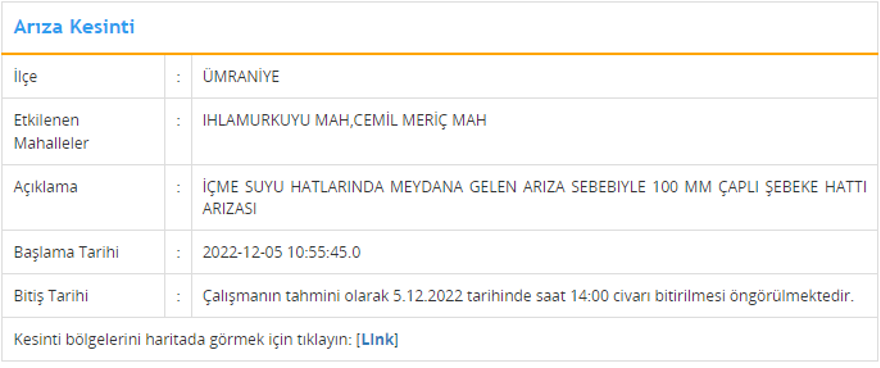 Arıza Kesinti

| İlçe | : | ÜMRANİYE |
|---|---|---|
| Etkilenen Mahalleler | : | IHLAMURKUYU MAH,CEMİL MERİÇ MAH |
| Açıklama | : | İÇME SUYU HATLARINDA MEYDANA GELEN ARIZA SEBEBIYLE 100 MM ÇAPLI ŞEBEKE HATTI ARIZASI |
| Başlama Tarihi | : | 2022-12-05 10:55:45.0 |
| Bitiş Tarihi | : | Çalışmanın tahmini olarak 5.12.2022 tarihinde saat 14:00 civarı bitirilmesi öngörülmektedir. |

Kesinti bölgelerini haritada görmek için tıklayın: [LInk]